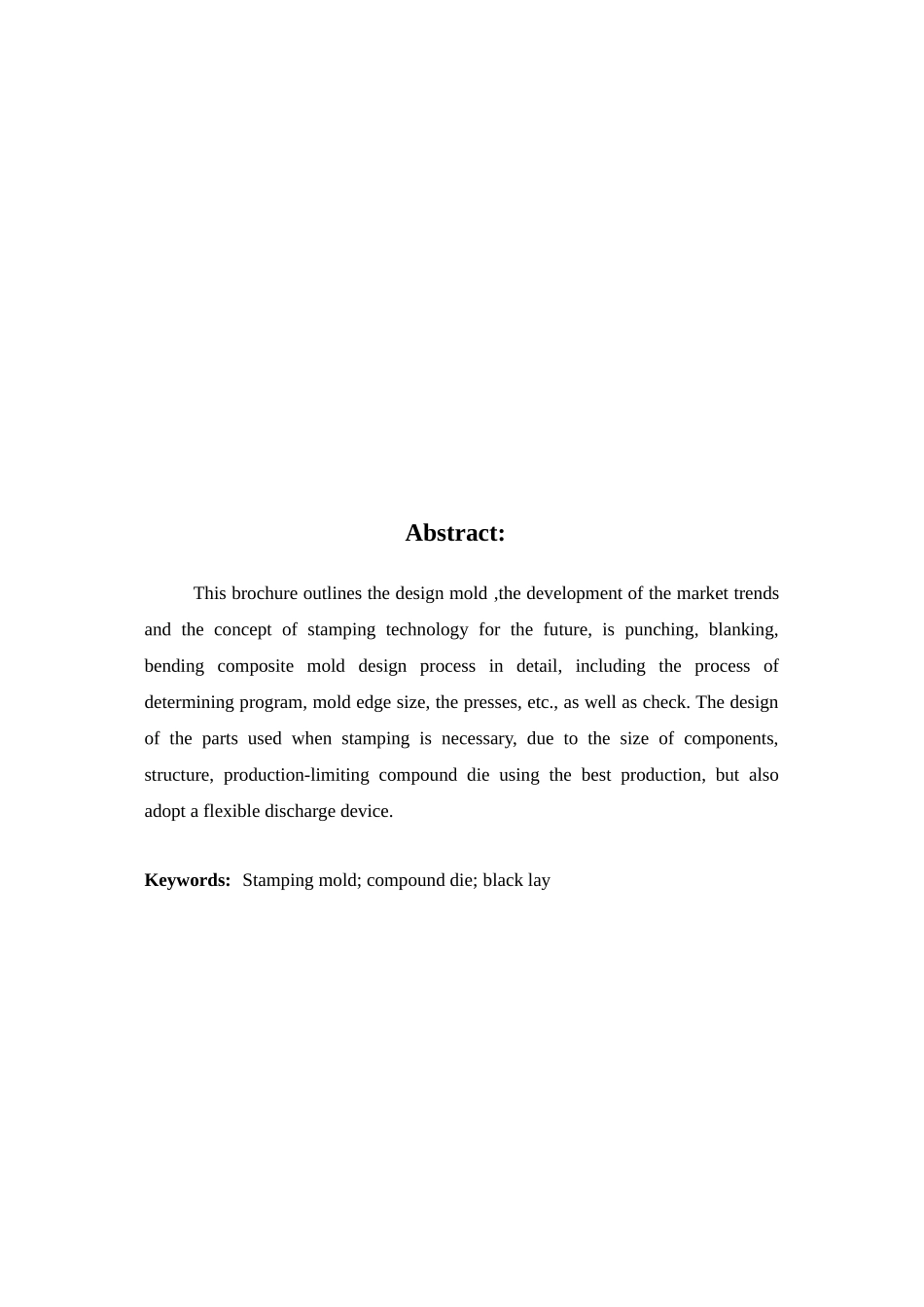 Abstract:

This brochure outlines the design mold ,the development of the market trends and the concept of stamping technology for the future, is punching, blanking, bending composite mold design process in detail, including the process of determining program, mold edge size, the presses, etc., as well as check. The design of the parts used when stamping is necessary, due to the size of components, structure, production-limiting compound die using the best production, but also adopt a flexible discharge device.

Keywords: Stamping mold; compound die; black lay